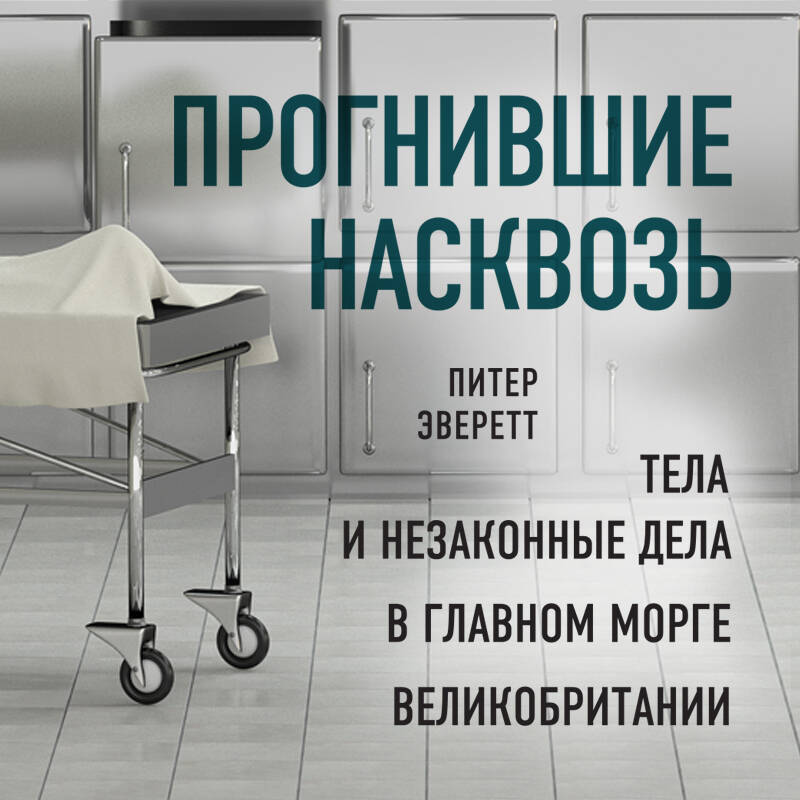 ПРОГНИВШИЕ НАСКВОЗЬ

ПИТЕР ЭВЕРЕТТ

ТЕЛА И НЕЗАКОННЫЕ ДЕЛА В ГЛАВНОМ МОРГЕ ВЕЛИКОБРИТАНИИ